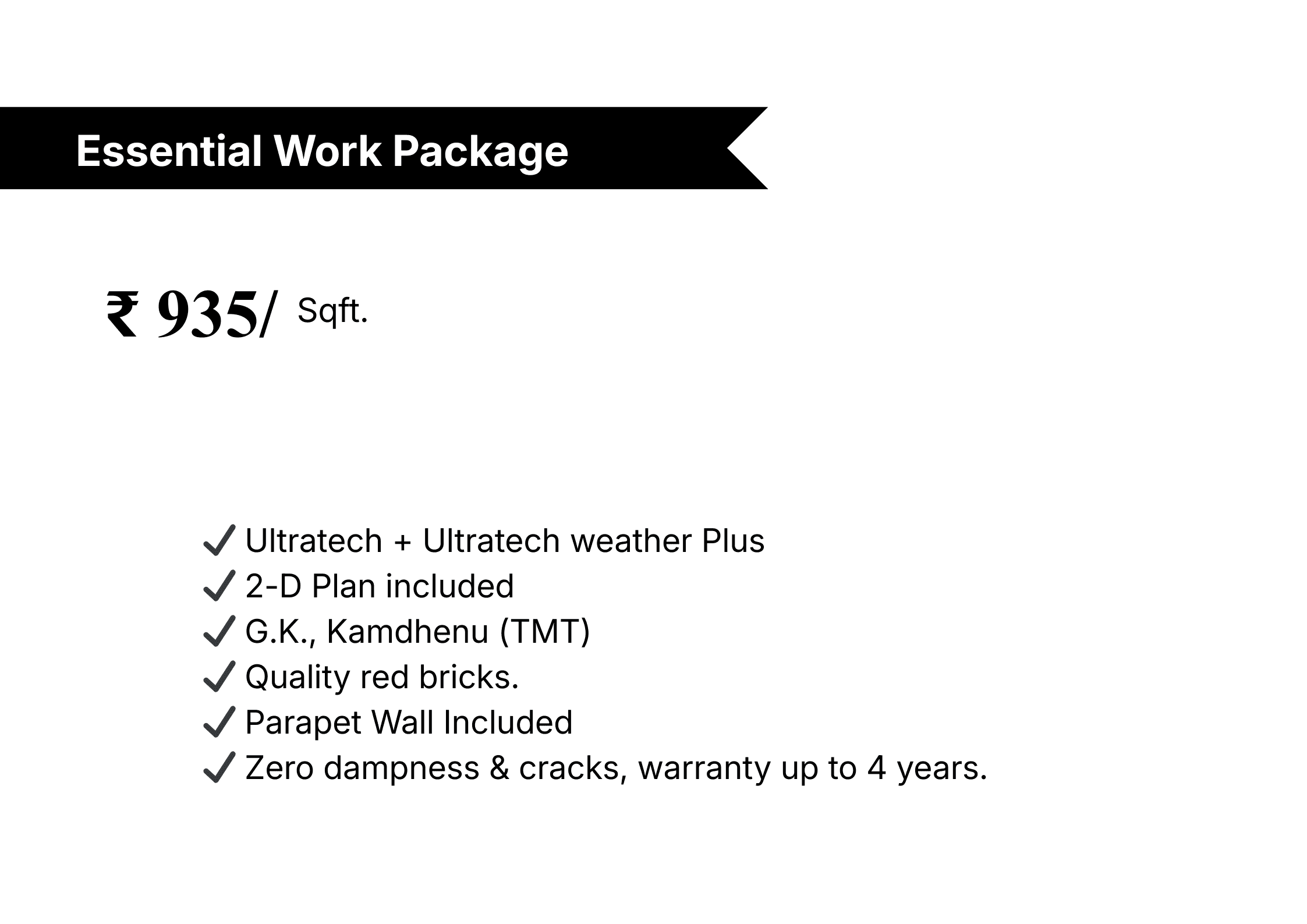 Essential Work Package

₹ 935/ Sqft.

✓ Ultratech + Ultratech weather Plus
✓ 2-D Plan included
✓ G.K., Kamdhenu (TMT)
✓ Quality red bricks.
✓ Parapet Wall Included
✓ Zero dampness & cracks, warranty up to 4 years.